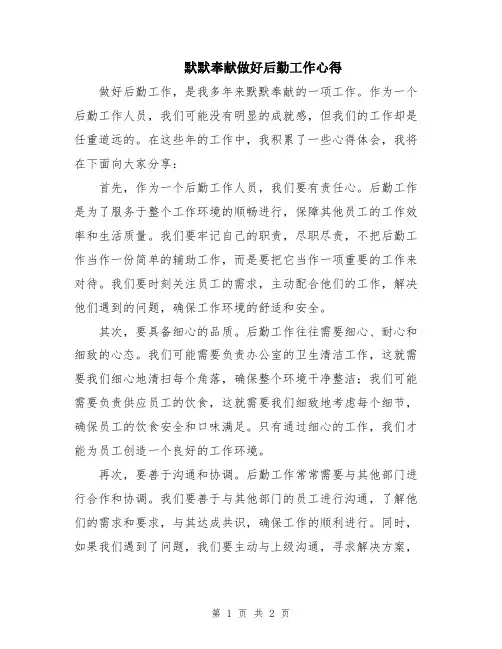 默默奉献做好后勤工作心得

做好后勤工作，是我多年来默默奉献的一项工作。作为一个后勤工作人员，我们可能没有明显的成就感，但我们的工作却是任重道远的。在这些年的工作中，我积累了一些心得体会，我将在下面向大家分享：

首先，作为一个后勤工作人员，我们要有责任心。后勤工作是为了服务于整个工作环境的顺畅进行，保障其他员工的工作效率和生活质量。我们要牢记自己的职责，尽职尽责，不把后勤工作当作一份简单的辅助工作，而是要把它当作一项重要的工作来对待。我们要时刻关注员工的需求，主动配合他们的工作，解决他们遇到的问题，确保工作环境的舒适和安全。

其次，要具备细心的品质。后勤工作往往需要细心、耐心和细致的心态。我们可能需要负责办公室的卫生清洁工作，这就需要我们细心地清扫每个角落，确保整个环境干净整洁；我们可能需要负责供应员工的饮食，这就需要我们细致地考虑每个细节，确保员工的饮食安全和口味满足。只有通过细心的工作，我们才能为员工创造一个良好的工作环境。

再次，要善于沟通和协调。后勤工作常常需要与其他部门进行合作和协调。我们要善于与其他部门的员工进行沟通，了解他们的需求和要求，与其达成共识，确保工作的顺利进行。同时，如果我们遇到了问题，我们要主动与上级沟通，寻求解决方案，

第 1 页 共 2 页